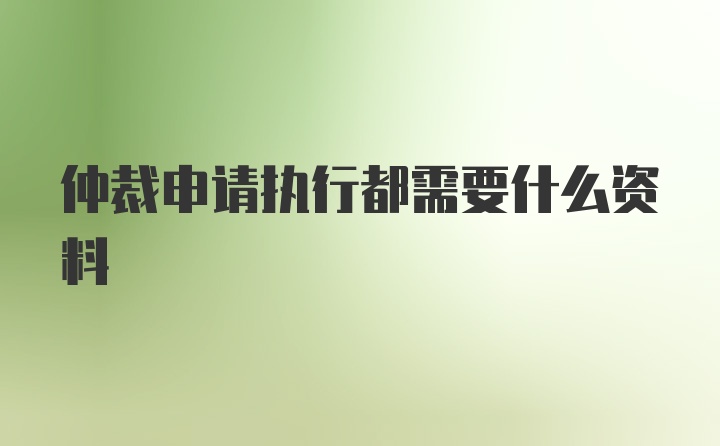 仲裁申请执行都需要什么资料